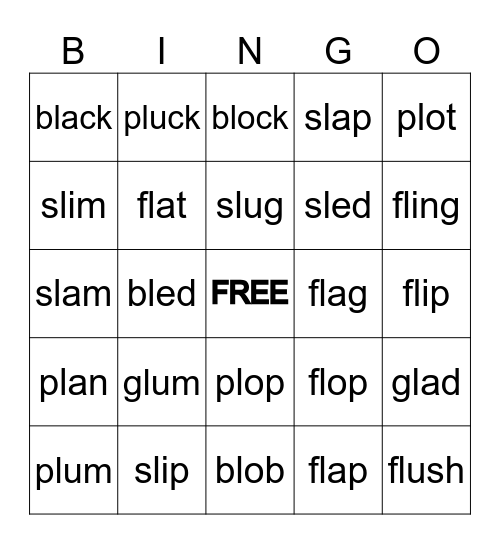 | B | I | N | G | O |
|---|---|---|---|---|
| black | pluck | block | slap | plot |
| slim | flat | slug | sled | fling |
| slam | bled | FREE | flag | flip |
| plan | glum | plop | flop | glad |
| plum | slip | blob | flap | flush |